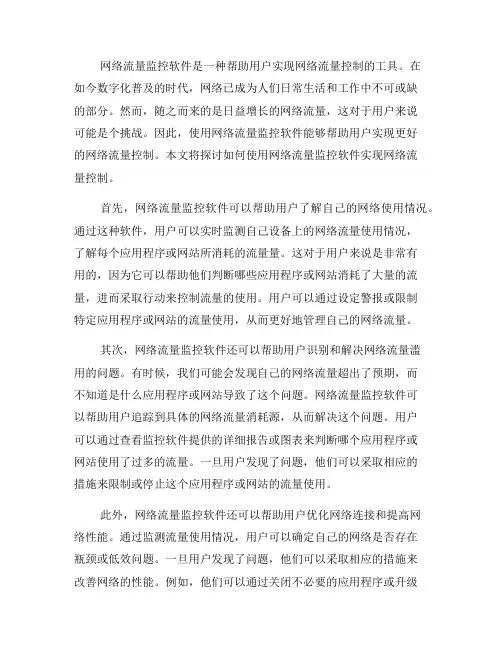 网络流量监控软件是一种帮助用户实现网络流量控制的工具。在如今数字化普及的时代，网络已成为人们日常生活和工作中不可或缺的部分。然而，随之而来的是日益增长的网络流量，这对于用户来说可能是个挑战。因此，使用网络流量监控软件能够帮助用户实现更好的网络流量控制。本文将探讨如何使用网络流量监控软件实现网络流量控制。

首先，网络流量监控软件可以帮助用户了解自己的网络使用情况。通过这种软件，用户可以实时监测自己设备上的网络流量使用情况，了解每个应用程序或网站所消耗的流量量。这对于用户来说是非常有用的，因为它可以帮助他们判断哪些应用程序或网站消耗了大量的流量，进而采取行动来控制流量的使用。用户可以通过设定警报或限制特定应用程序或网站的流量使用，从而更好地管理自己的网络流量。

其次，网络流量监控软件还可以帮助用户识别和解决网络流量滥用的问题。有时候，我们可能会发现自己的网络流量超出了预期，而不知道是什么应用程序或网站导致了这个问题。网络流量监控软件可以帮助用户追踪到具体的网络流量消耗源，从而解决这个问题。用户可以通过查看监控软件提供的详细报告或图表来判断哪个应用程序或网站使用了过多的流量。一旦用户发现了问题，他们可以采取相应的措施来限制或停止这个应用程序或网站的流量使用。

此外，网络流量监控软件还可以帮助用户优化网络连接和提高网络性能。通过监测流量使用情况，用户可以确定自己的网络是否存在瓶颈或低效问题。一旦用户发现了问题，他们可以采取相应的措施来改善网络的性能。例如，他们可以通过关闭不必要的应用程序或升级